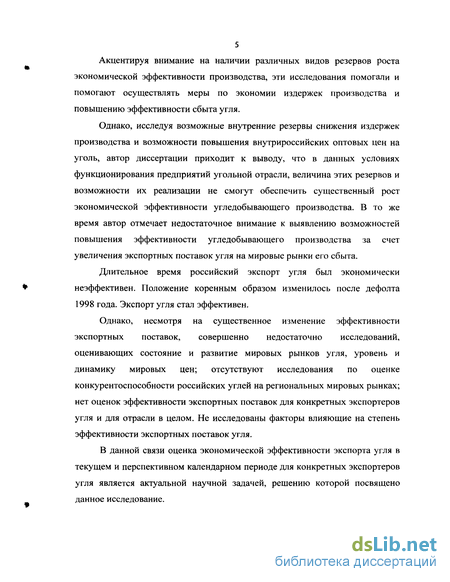 5

Акцентируя внимание на наличии различных видов резервов роста экономической эффективности производства, эти исследования помогали и помогают осуществлять меры по экономии издержек производства и повышению эффективности сбыта угля.

Однако, исследуя возможные внутренние резервы снижения издержек производства и возможности повышения внутрироссийских оптовых цен на уголь, автор диссертации приходит к выводу, что в данных условиях функционирования предприятий угольной отрасли, величина этих резервов и возможности их реализации не смогут обеспечить существенный рост экономической эффективности угледобывающего производства. В то же время автор отмечает недостаточное внимание к выявлению возможностей повышения эффективности угледобывающего производства за счет увеличения экспортных поставок угля на мировые рынки его сбыта.

Длительное время российский экспорт угля был экономически неэффективен. Положение коренным образом изменилось после дефолта 1998 года. Экспорт угля стал эффективен.

Однако, несмотря на существенное изменение эффективности экспортных поставок, совершенно недостаточно исследований, оценивающих состояние и развитие мировых рынков угля, уровень и динамику мировых цен; отсутствуют исследования по оценке конкурентоспособности российских углей на региональных мировых рынках; нет оценок эффективности экспортных поставок для конкретных экспортеров угля и для отрасли в целом. Не исследованы факторы влияющие на степень эффективности экспортных поставок угля.

В данной связи оценка экономической эффективности экспорта угля в текущем и перспективном календарном периоде для конкретных экспортеров угля является актуальной научной задачей, решению которой посвящено данное исследование.

dsLib.net
библиотека диссертаций